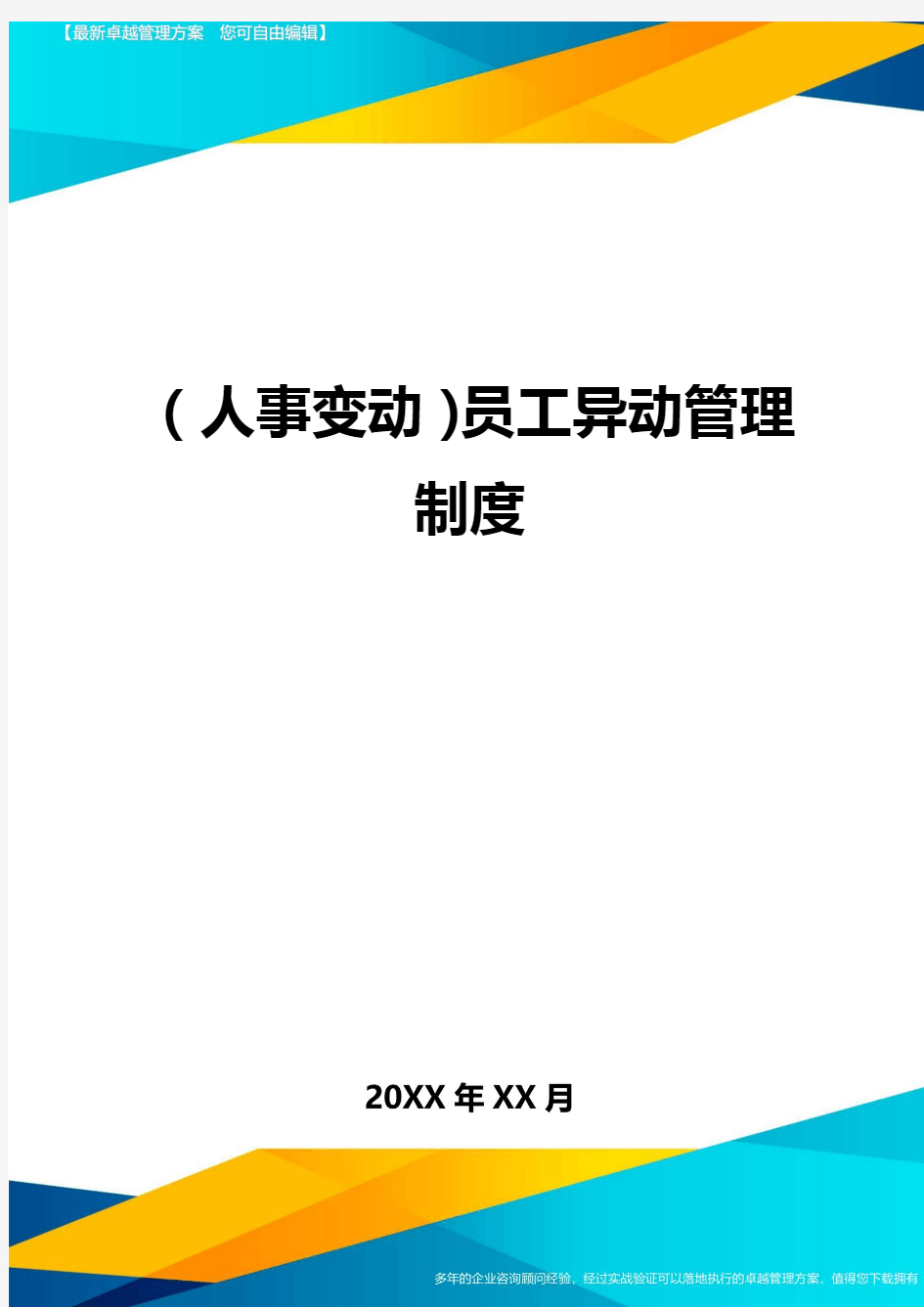 【最新卓越管理方案 您可自由编辑】

(人事变动)员工异动管理制度

20XX年XX月

多年的企业咨询顾问经验，经过实战验证可以落地执行的卓越管理方案，值得您下载拥有